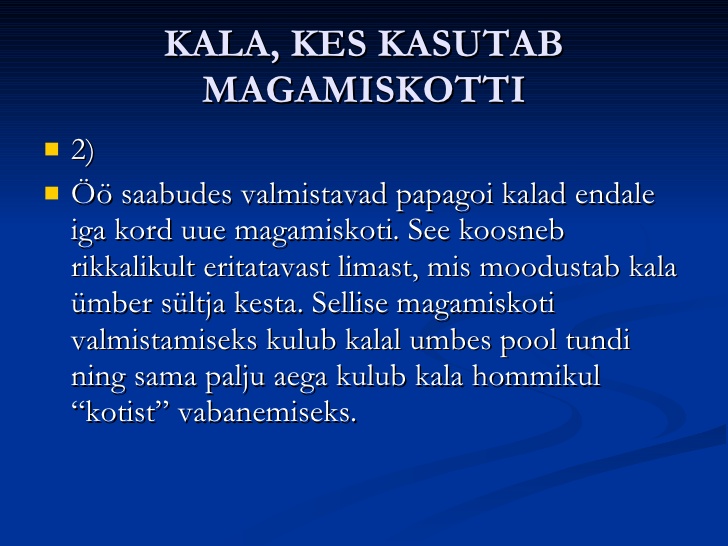 KALA, KES KASUTAB MAGAMISKOTTI

2)

Öö saabudes valmistavad papagoi kalad endale iga kord uue magamiskoti. See koosneb rikkalikult eritatavast limast, mis moodustab kala ümber sültja kesta. Sellise magamiskoti valmistamiseks kulub kalal umbes pool tundi ning sama palju aega kulub kala hommikul “kotist” vabanemiseks.